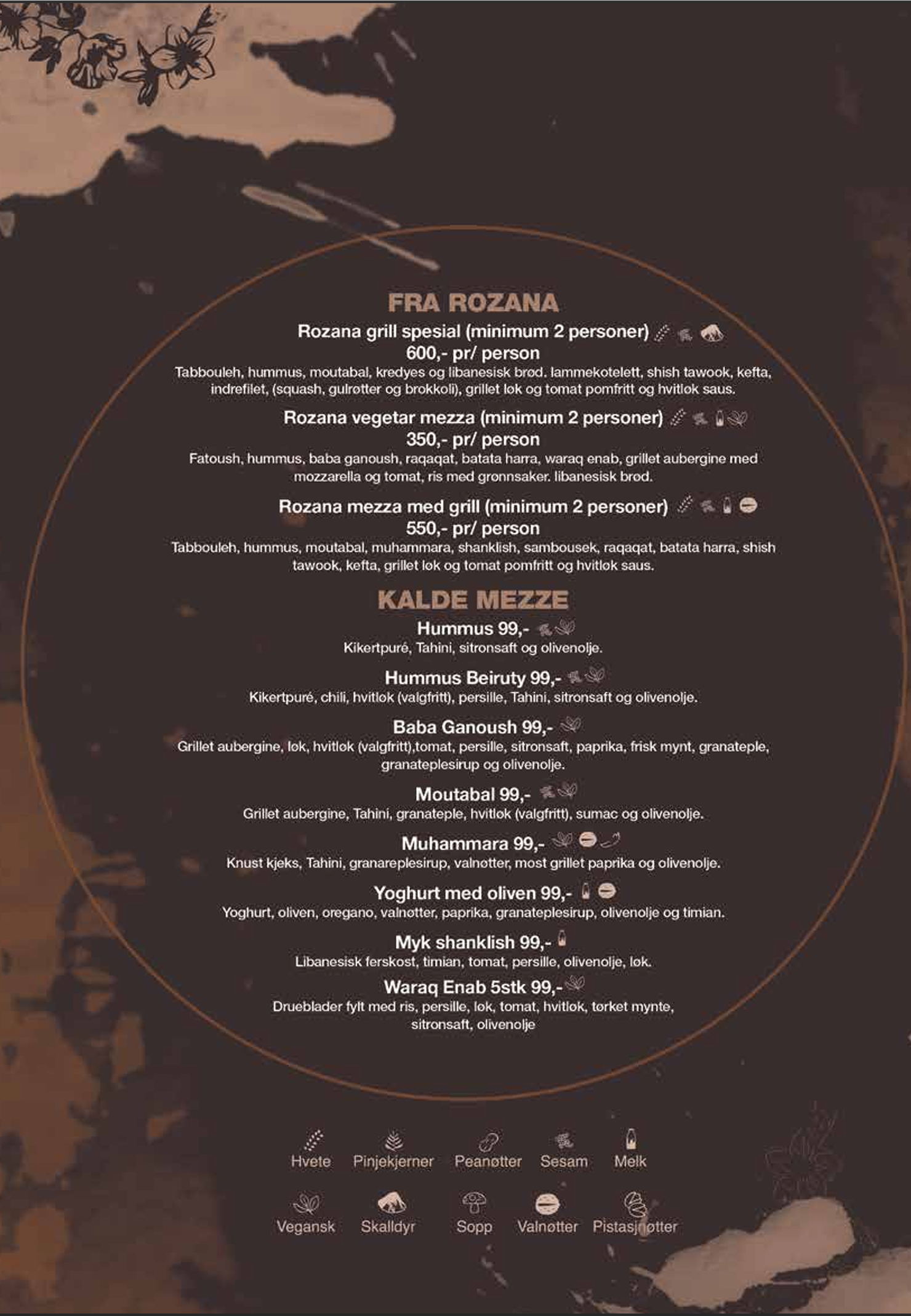 FRA ROZANA

Rozana grill spesial (minimum 2 personer)
600,- pr/ person
Tabbouleh, hummus, moutabal, kredyes og libanesisk brød. lammekotelett, shish tawook, kefta, indrefilet, (squash, gulrøtter og brokkoli), grillet løk og tomat pomfritt og hvitløk saus.

Rozana vegetar mezza (minimum 2 personer)
350,- pr/ person
Fatoush, hummus, baba ganoush, raqaqat, batata harra, waraq enab, grillet aubergine med mozzarella og tomat, ris med grønnsaker. libanesisk brød.

Rozana mezza med grill (minimum 2 personer)
550,- pr/ person
Tabbouleh, hummus, moutabal, muhammara, shanklish, sambousek, raqaqat, batata harra, shish tawook, kefta, grillet løk og tomat pomfritt og hvitløk saus.

KALDE MEZZE

Hummus 99,-
Kikertpuré, Tahini, sitronsaft og olivenolje.

Hummus Beiruty 99,-
Kikertpuré, chili, hvitløk (valgfritt), persille, Tahini, sitronsaft og olivenolje.

Baba Ganoush 99,-
Grillet aubergine, løk, hvitløk (valgfritt),tomat, persille, sitronsaft, paprika, frisk mynt, granateple, granateplesirup og olivenolje.

Moutabal 99,-
Grillet aubergine, Tahini, granateple, hvitløk (valgfritt), sumac og olivenolje.

Muhammara 99,-
Knust kjeks, Tahini, granareplesirup, valnøtter, most grillet paprika og olivenolje.

Yoghurt med oliven 99,-
Yoghurt, oliven, oregano, valnøtter, paprika, granateplesirup, olivenolje og timian.

Myk shanklish 99,-
Libanesisk ferskost, timian, tomat, persille, olivenolje, løk.

Waraq Enab 5stk 99,-
Drueblader fylt med ris, persille, løk, tomat, hvitløk, tørket mynte, sitronsaft, olivenolje

Hvete Pinjekjerner Peanøtter Sesam Melk

Vegansk Skalldyr Sopp Valnøtter Pistasjnøtter